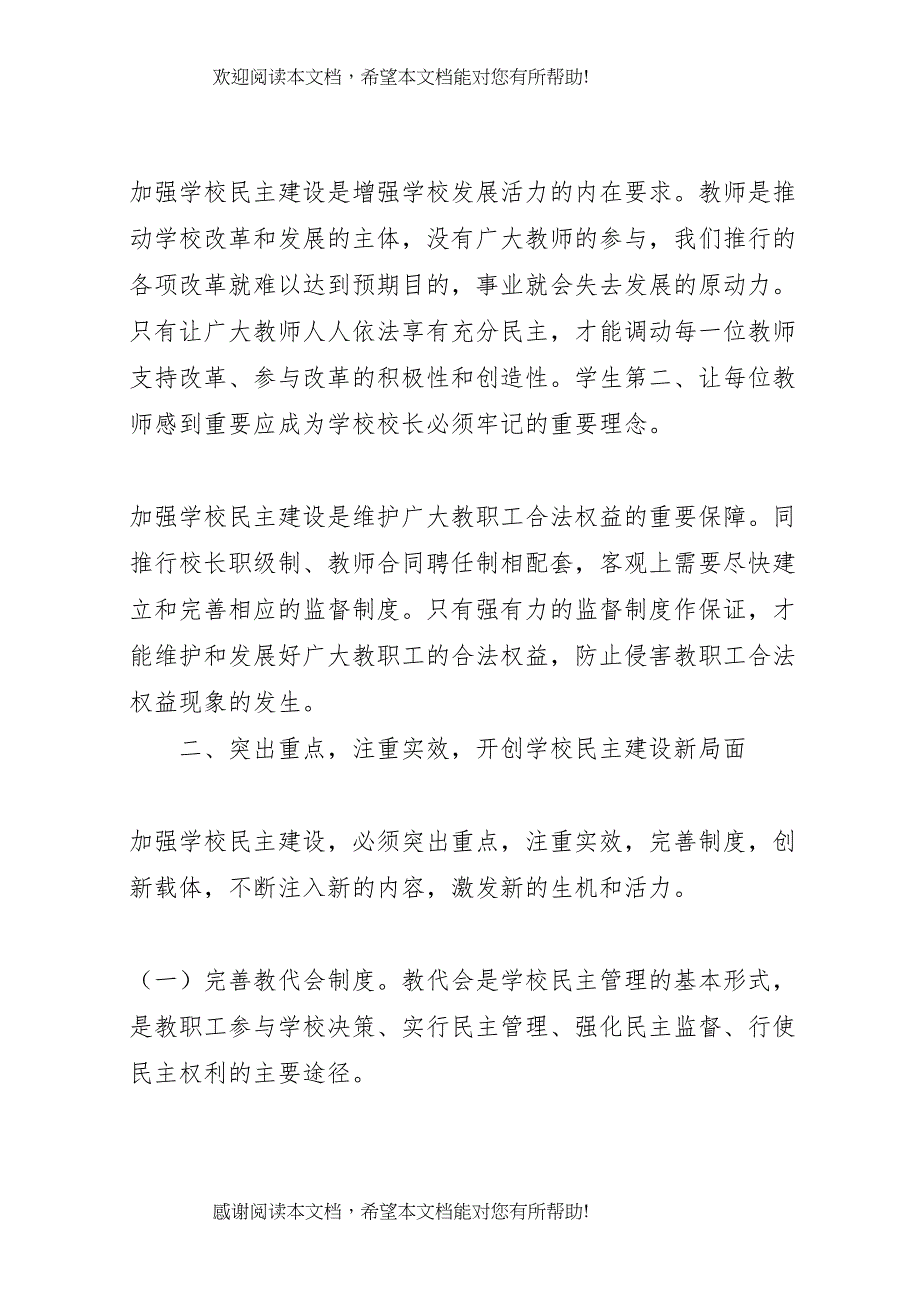 欢迎阅读本文档，希望本文档能对您有所帮助!

加强学校民主建设是增强学校发展活力的内在要求。教师是推动学校改革和发展的主体，没有广大教师的参与，我们推行的各项改革就难以达到预期目的，事业就会失去发展的原动力。只有让广大教师人人依法享有充分民主，才能调动每一位教师支持改革、参与改革的积极性和创造性。学生第二、让每位教师感到重要应成为学校校长必须牢记的重要理念。

加强学校民主建设是维护广大教职工合法权益的重要保障。同推行校长职级制、教师合同聘任制相配套，客观上需要尽快建立和完善相应的监督制度。只有强有力的监督制度作保证，才能维护和发展好广大教职工的合法权益，防止侵害教职工合法权益现象的发生。

二、突出重点，注重实效，开创学校民主建设新局面

加强学校民主建设，必须突出重点，注重实效，完善制度，创新载体，不断注入新的内容，激发新的生机和活力。

（一）完善教代会制度。教代会是学校民主管理的基本形式，是教职工参与学校决策、实行民主管理、强化民主监督、行使民主权利的主要途径。

感谢阅读本文档，希望本文档能对您有所帮助!